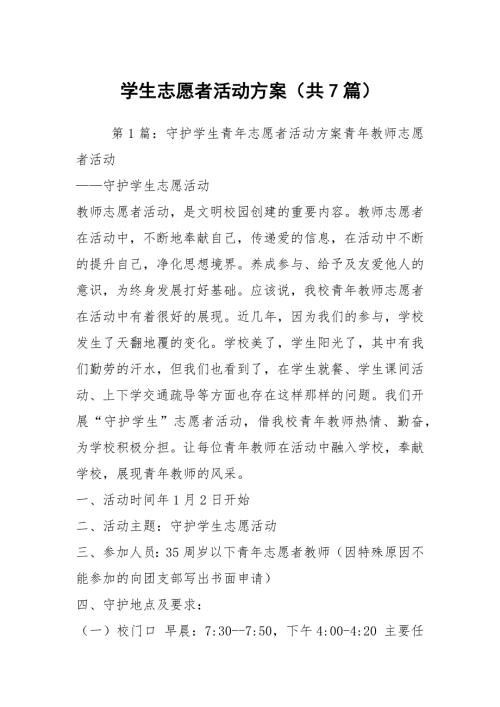 学生志愿者活动方案（共7篇）

第1篇：守护学生青年志愿者活动方案青年教师志愿者活动

——守护学生志愿活动

教师志愿者活动，是文明校园创建的重要内容。教师志愿者在活动中，不断地奉献自己，传递爱的信息，在活动中不断的提升自己，净化思想境界。养成参与、给予及友爱他人的意识，为终身发展打好基础。应该说，我校青年教师志愿者在活动中有着很好的展现。近几年，因为我们的参与，学校发生了天翻地覆的变化。学校美了，学生阳光了，其中有我们勤劳的汗水，但我们也看到了，在学生就餐、学生课间活动、上下学交通疏导等方面也存在这样那样的问题。我们开展“守护学生”志愿者活动，借我校青年教师热情、勤奋，为学校积极分担。让每位青年教师在活动中融入学校，奉献学校，展现青年教师的风采。

一、活动时间年1月2日开始

二、活动主题：守护学生志愿活动

三、参加人员：35周岁以下青年志愿者教师（因特殊原因不能参加的向团支部写出书面申请）

四、守护地点及要求：

（一）校门口 早晨：7:30--7:50，下午4:00-4:20 主要任